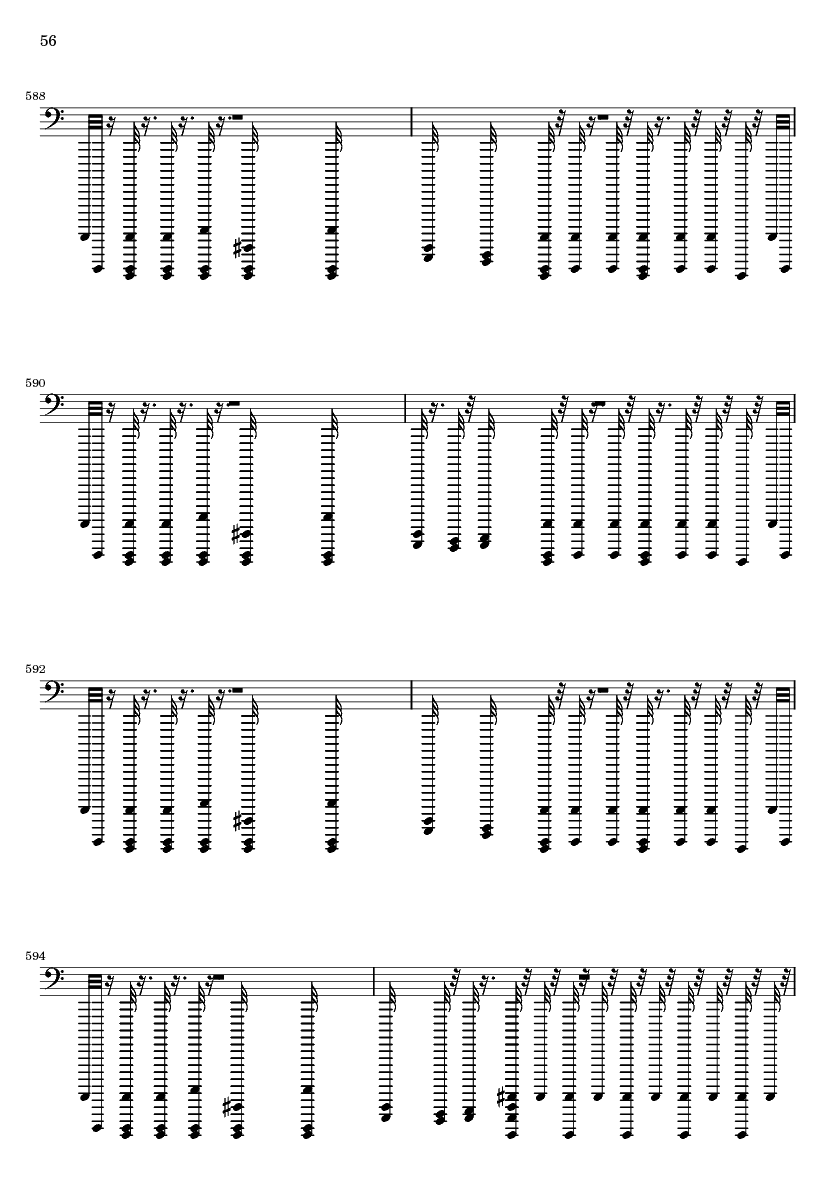 56

588

590

592

594